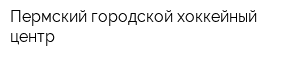 Пермский городской хоккейный центр